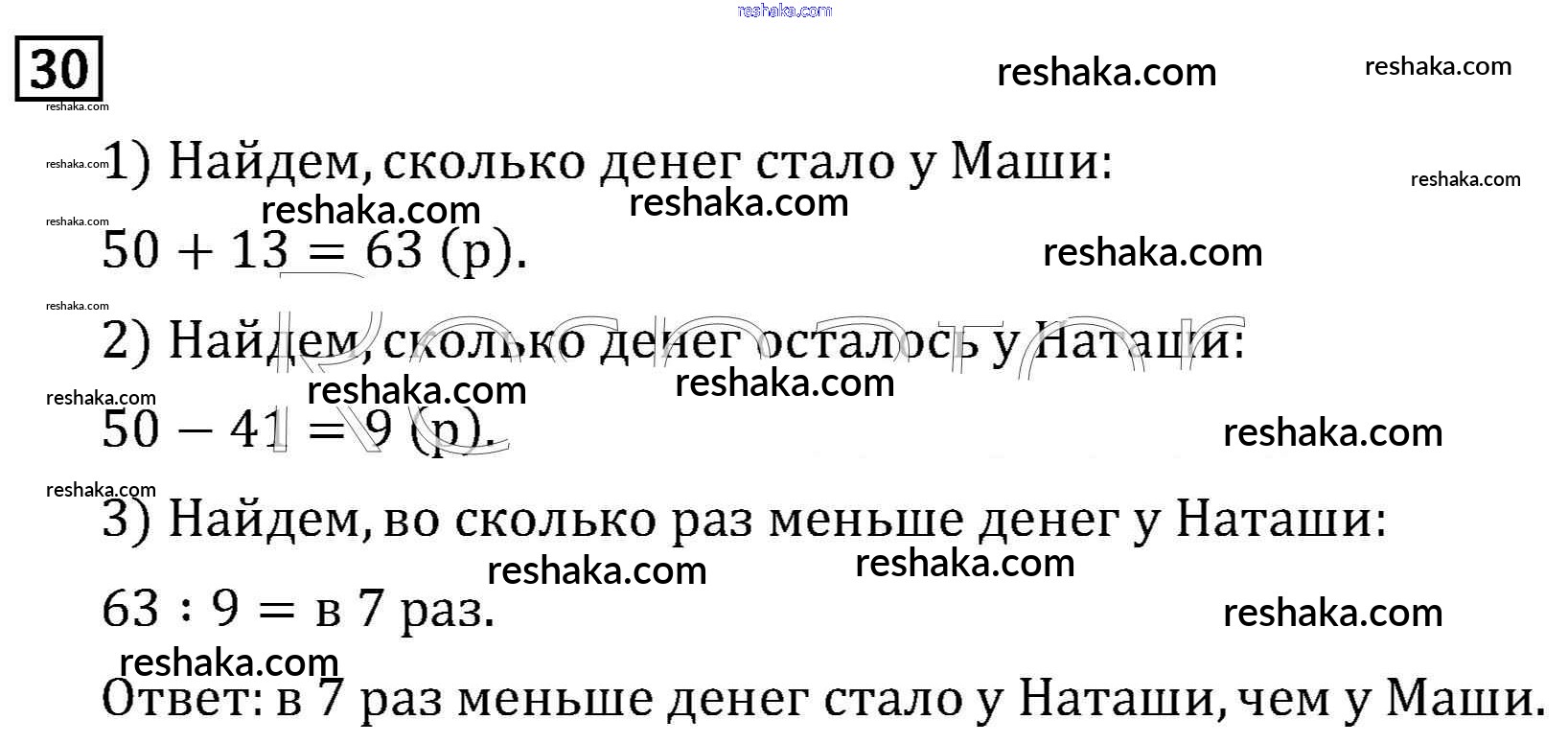 30

1) Найдем, сколько денег стало у Маши:

$50 + 13 = 63$ (р).

2) Найдем, сколько денег осталось у Наташи:

$50 - 41 = 9$ (р).

3) Найдем, во сколько раз меньше денег у Наташи:

$63 : 9 =$ в 7 раз.

Ответ: в 7 раз меньше денег стало у Наташи, чем у Маши.

reshaka.com